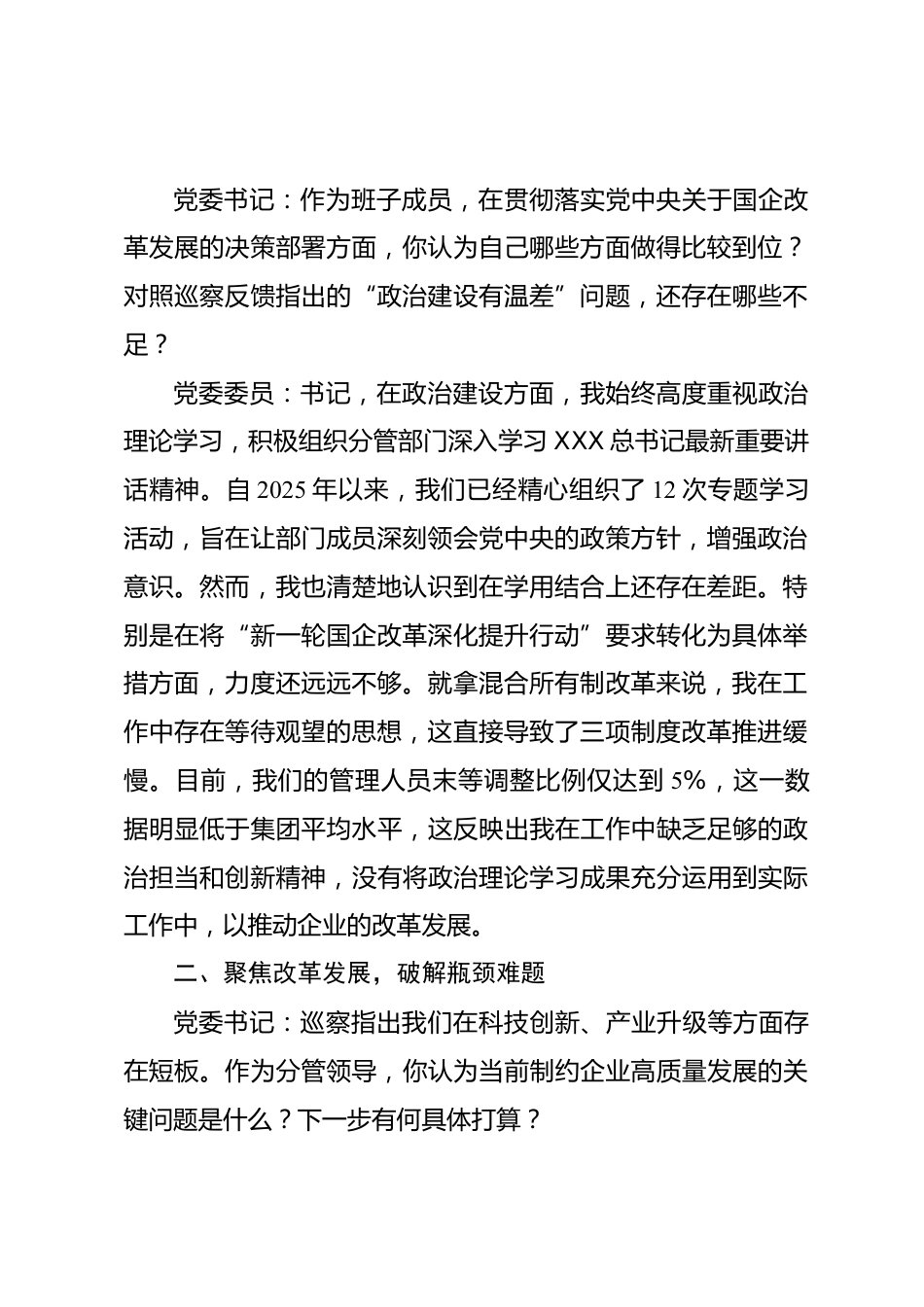 党委书记：作为班子成员，在贯彻落实党中央关于国企改革发展的决策部署方面，你认为自己哪些方面做得比较到位？对照巡察反馈指出的“政治建设有温差”问题，还存在哪些不足？

党委委员：书记，在政治建设方面，我始终高度重视政治理论学习，积极组织分管部门深入学习 XXX 总书记最新重要讲话精神。自 2025 年以来，我们已经精心组织了 12 次专题学习活动，旨在让部门成员深刻领会党中央的政策方针，增强政治意识。然而，我也清楚地认识到在学用结合上还存在差距。特别是在将“新一轮国企改革深化提升行动”要求转化为具体举措方面，力度还远远不够。就拿混合所有制改革来说，我在工作中存在等待观望的思想，这直接导致了三项制度改革推进缓慢。目前，我们的管理人员末等调整比例仅达到 5%，这一数据明显低于集团平均水平，这反映出我在工作中缺乏足够的政治担当和创新精神，没有将政治理论学习成果充分运用到实际工作中，以推动企业的改革发展。

二、聚焦改革发展，破解瓶颈难题

党委书记：巡察指出我们在科技创新、产业升级等方面存在短板。作为分管领导，你认为当前制约企业高质量发展的关键问题是什么？下一步有何具体打算？